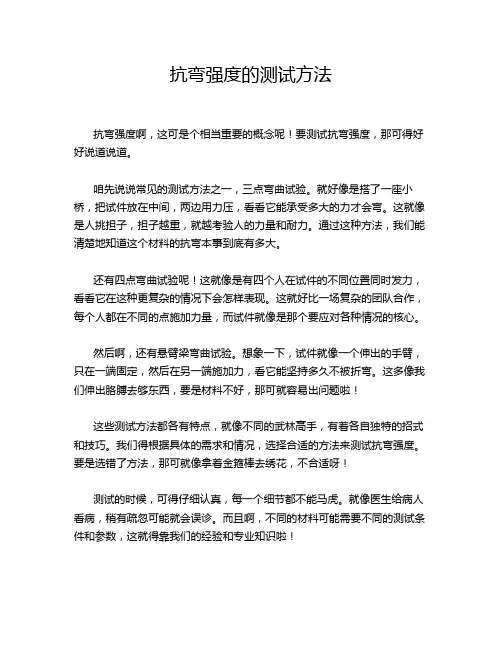 抗弯强度的测试方法

抗弯强度啊，这可是个相当重要的概念呢！要测试抗弯强度，那可得好好说道说道。

咱先说说常见的测试方法之一，三点弯曲试验。就好像是搭了一座小桥，把试件放在中间，两边用力压，看看它能承受多大的力才会弯。这就像是人挑担子，担子越重，就越考验人的力量和耐力。通过这种方法，我们能清楚地知道这个材料的抗弯本事到底有多大。

还有四点弯曲试验呢！这就像是有四个人在试件的不同位置同时发力，看看它在这种更复杂的情况下会怎样表现。这就好比一场复杂的团队合作，每个人都在不同的点施加力量，而试件就像是那个要应对各种情况的核心。

然后啊，还有悬臂梁弯曲试验。想象一下，试件就像一个伸出的手臂，只在一端固定，然后在另一端施加力，看它能坚持多久不被折弯。这多像我们伸出胳膊去够东西，要是材料不好，那可就容易出问题啦！

这些测试方法都各有特点，就像不同的武林高手，有着各自独特的招式和技巧。我们得根据具体的需求和情况，选择合适的方法来测试抗弯强度。要是选错了方法，那可就像拿着金箍棒去绣花，不合适呀！

测试的时候，可得仔细认真，每一个细节都不能马虎。就像医生给病人看病，稍有疏忽可能就会误诊。而且啊，不同的材料可能需要不同的测试条件和参数，这就得靠我们的经验和专业知识啦！